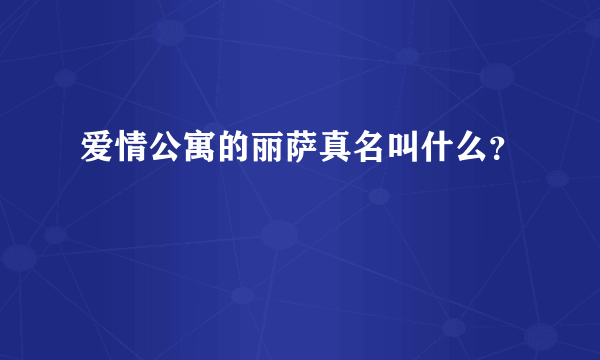 爱情公寓的丽萨真名叫什么?